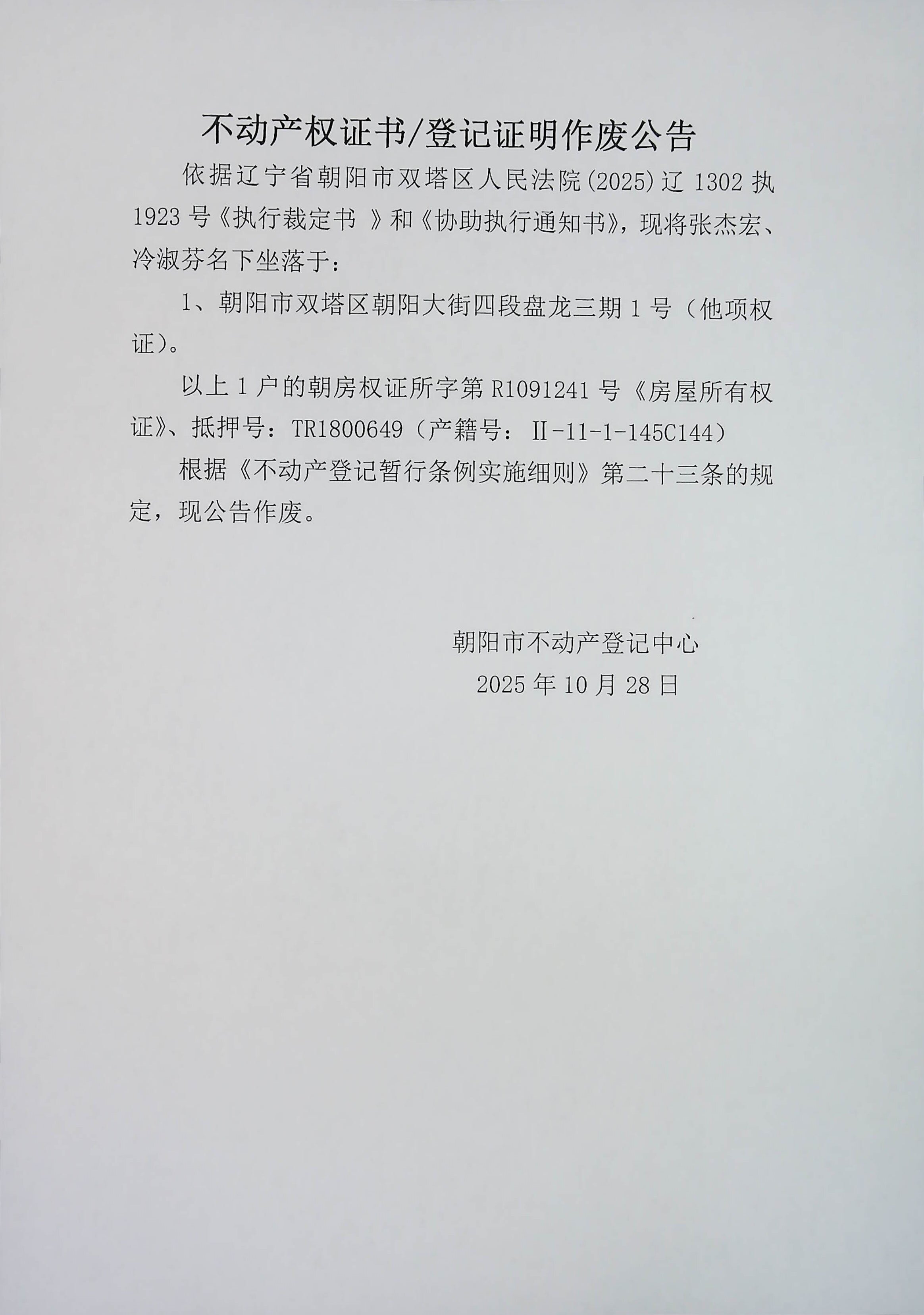 不动产权证书/登记证明作废公告

依据辽宁省朝阳市双塔区人民法院(2025)辽 1302 执 1923 号《执行裁定书 》和《协助执行通知书》，现将张杰宏、冷淑芬名下坐落于：

1、朝阳市双塔区朝阳大街四段盘龙三期 1 号（他项权证）。

以上 1 户的朝房权证所字第 R1091241 号《房屋所有权证》、抵押号：TR1800649（产籍号：Ⅱ-11-1-145C144）

根据《不动产登记暂行条例实施细则》第二十三条的规定，现公告作废。

朝阳市不动产登记中心
2025 年 10 月 28 日